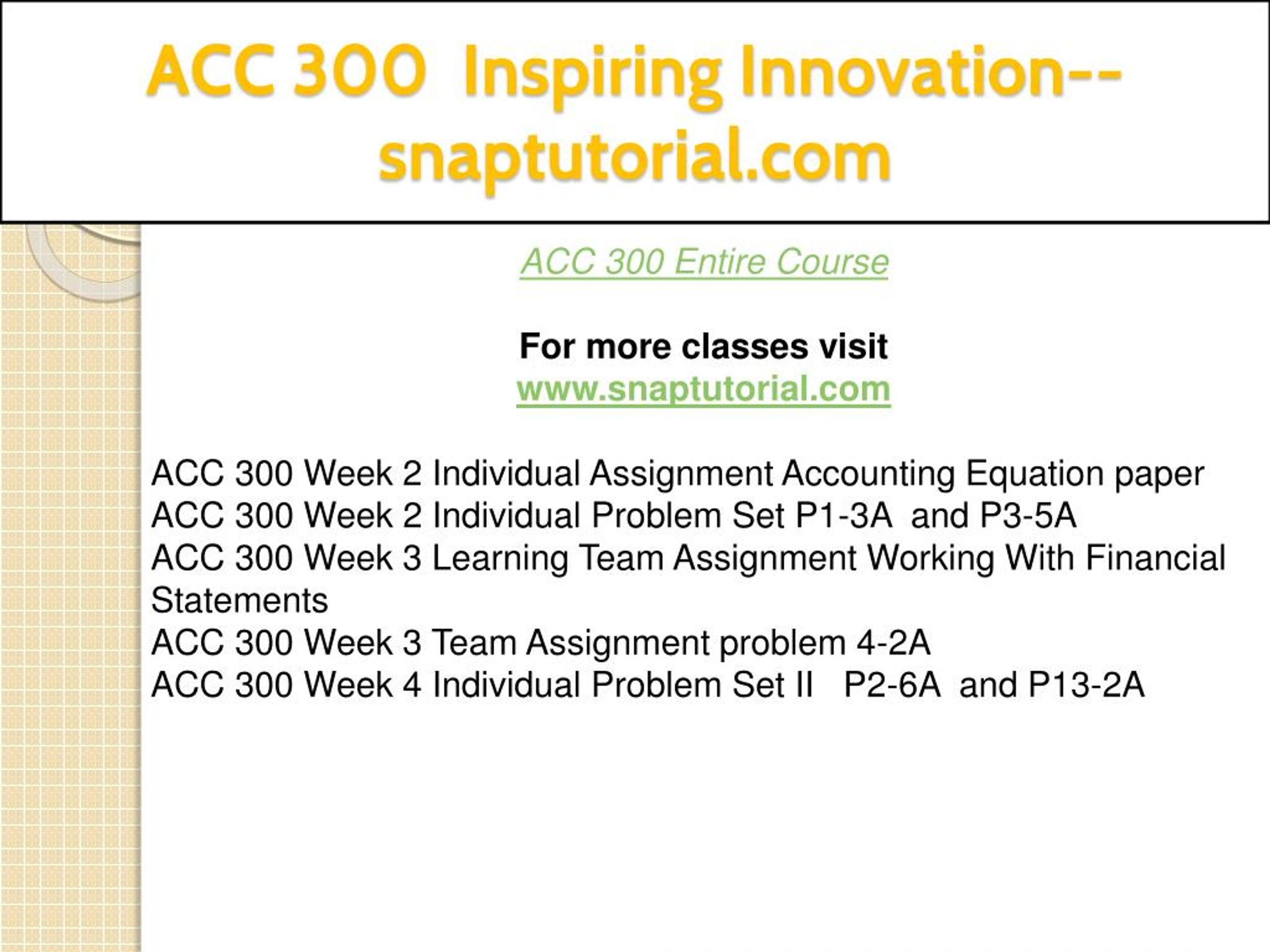 ACC 300 Inspiring Innovation--snaptutorial.com

ACC 300 Entire Course

For more classes visit
www.snaptutorial.com

ACC 300 Week 2 Individual Assignment Accounting Equation paper
ACC 300 Week 2 Individual Problem Set P1-3A and P3-5A
ACC 300 Week 3 Learning Team Assignment Working With Financial Statements
ACC 300 Week 3 Team Assignment problem 4-2A
ACC 300 Week 4 Individual Problem Set II P2-6A and P13-2A